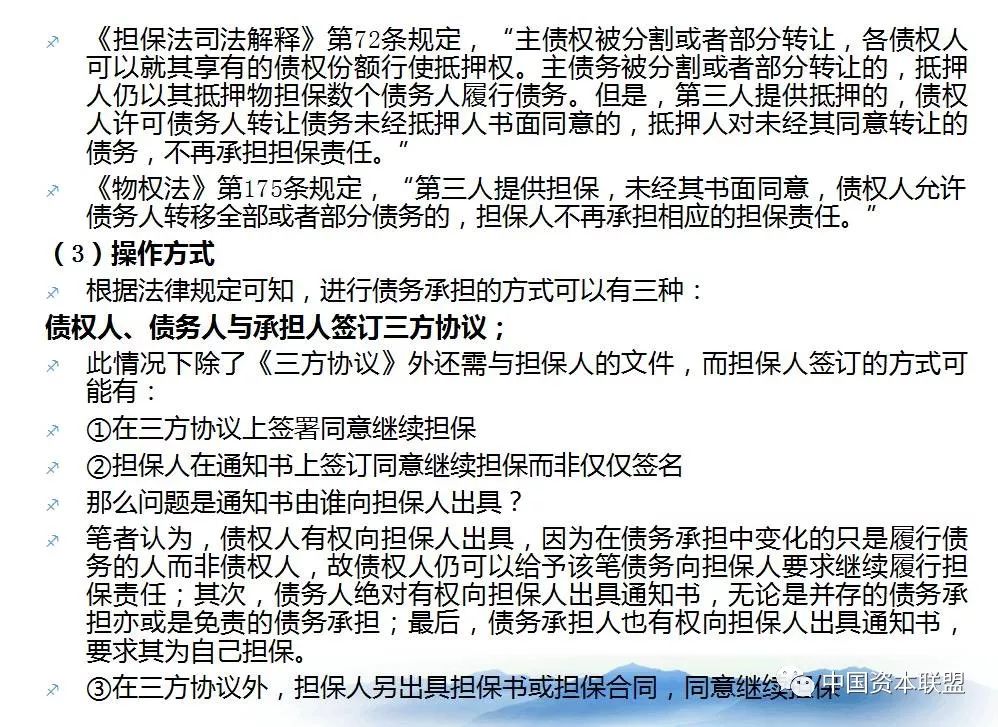 《担保法司法解释》第72条规定，“主债权被分割或者部分转让，各债权人可以就其享有的债权份额行使抵押权。主债务被分割或者部分转让的，抵押人仍以其抵押物担保数个债务人履行债务。但是，第三人提供抵押的，债权人许可债务人转让债务未经抵押人书面同意的，抵押人对未经其同意转让的债务，不再承担担保责任。”

《物权法》第175条规定，“第三人提供担保，未经其书面同意，债权人允许债务人转移全部或者部分债务的，担保人不再承担相应的担保责任。”

（3）操作方式

根据法律规定可知，进行债务承担的方式可以有三种：

债权人、债务人与承担人签订三方协议；

此情况下除了《三方协议》外还需与担保人的文件，而担保人签订的方式可能有：

①在三方协议上签署同意继续担保

②担保人在通知书上签订同意继续担保而非仅仅签名

那么问题是通知书由谁向担保人出具？

笔者认为，债权人有权向担保人出具，因为在债务承担中变化的只是履行债务的人而非债权人，故债权人仍可以给予该笔债务向担保人要求继续履行担保责任；其次，债务人绝对有权向担保人出具通知书，无论是并存的债务承担亦或是免责的债务承担；最后，债务承担人也有权向担保人出具通知书，要求其为自己担保。

③在三方协议外，担保人另出具担保书或担保合同，同意继续担保

中国资本联盟